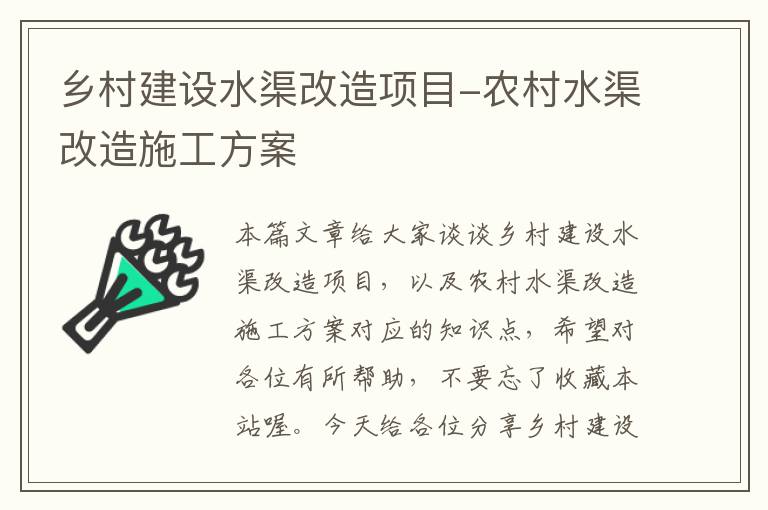 乡村建设水渠改造项目-农村水渠改造施工方案

本篇文章给大家谈谈乡村建设水渠改造项目，以及农村水渠改造施工方案对应的知识点，希望对各位有所帮助，不要忘了收藏本站喔。今天给各位分享乡村建设